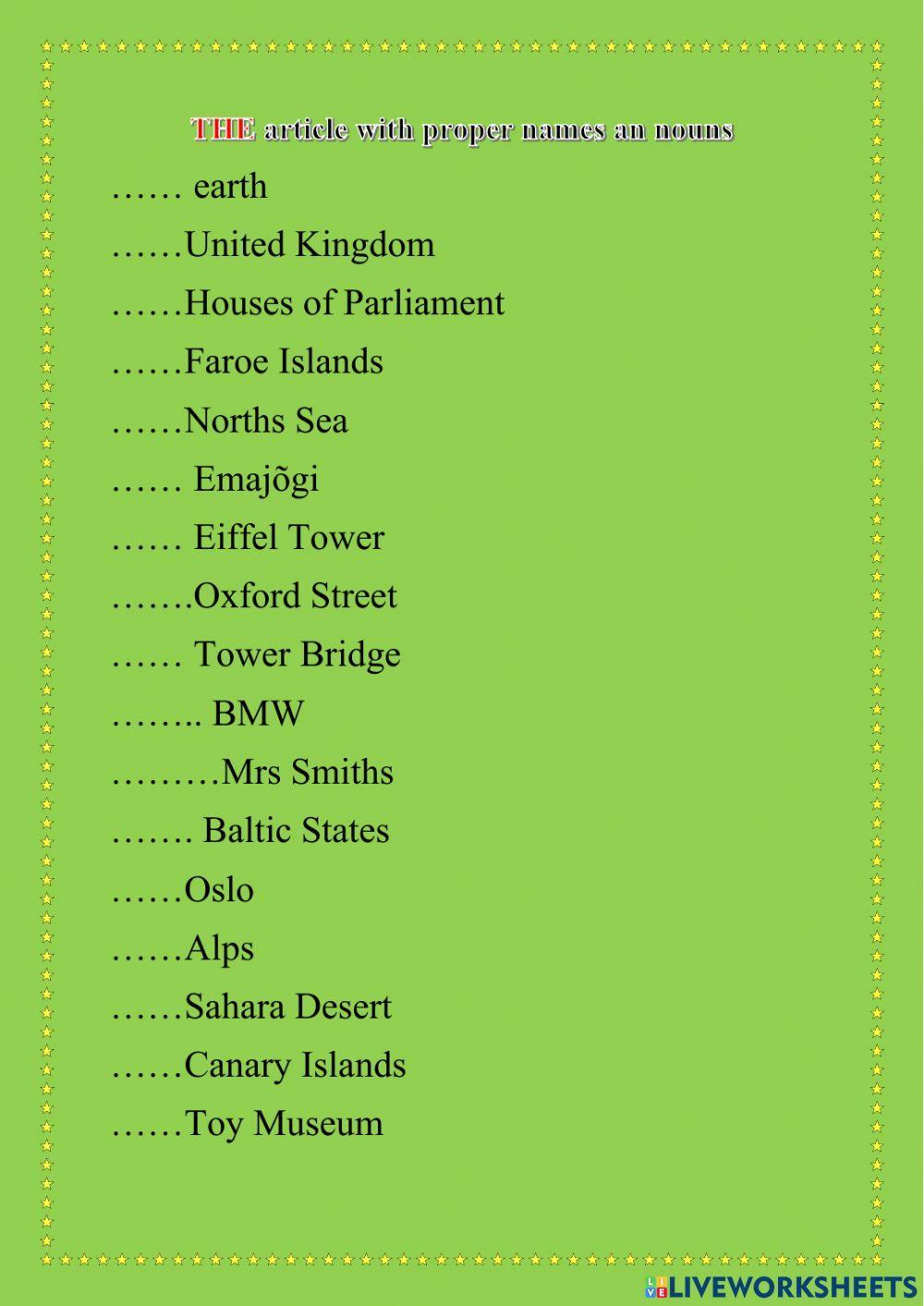 THE article with proper names an nouns

…… earth

……United Kingdom

……Houses of Parliament

……Faroe Islands

……Norths Sea

…… Emajõgi

…… Eiffel Tower

…….Oxford Street

…… Tower Bridge

…….. BMW

………Mrs Smiths

……. Baltic States

……Oslo

……Alps

……Sahara Desert

……Canary Islands

……Toy Museum

LIVEWORKSHEETS